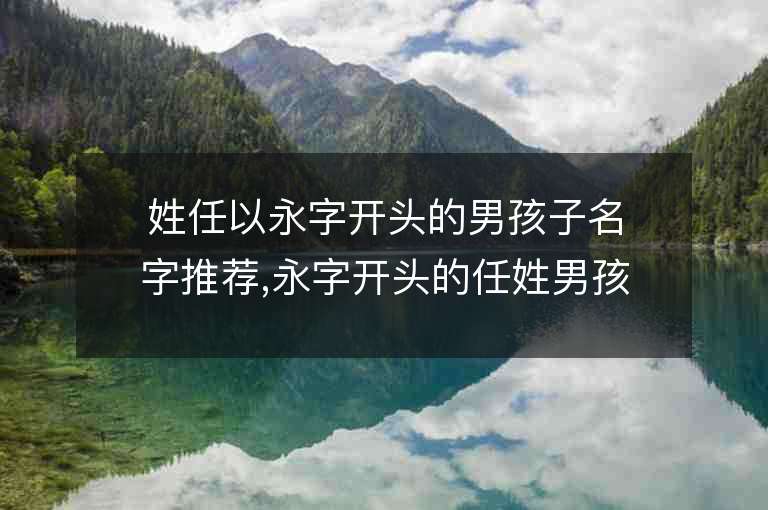 姓任以永字开头的男孩子名字推荐,永字开头的任姓男孩